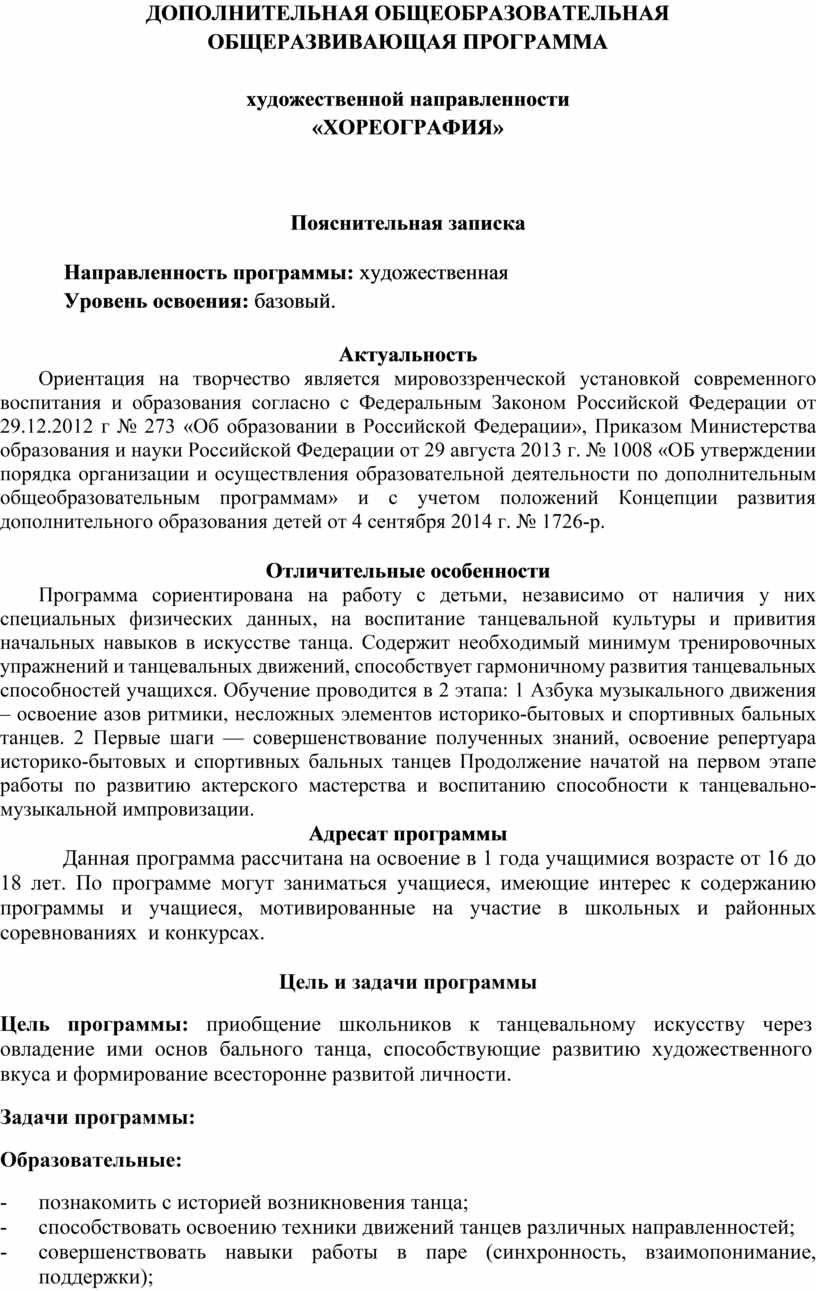 ДОПОЛНИТЕЛЬНАЯ ОБЩЕОБРАЗОВАТЕЛЬНАЯ ОБЩЕРАЗВИВАЮЩАЯ ПРОГРАММА

художественной направленности
«ХОРЕОГРАФИЯ»

Пояснительная записка

Направленность программы: художественная
Уровень освоения: базовый.

Актуальность
Ориентация на творчество является мировоззренческой установкой современного воспитания и образования согласно с Федеральным Законом Российской Федерации от 29.12.2012 г № 273 «Об образовании в Российской Федерации», Приказом Министерства образования и науки Российской Федерации от 29 августа 2013 г. № 1008 «ОБ утверждении порядка организации и осуществления образовательной деятельности по дополнительным общеобразовательным программам» и с учетом положений Концепции развития дополнительного образования детей от 4 сентября 2014 г. № 1726-р.

Отличительные особенности
Программа сориентирована на работу с детьми, независимо от наличия у них специальных физических данных, на воспитание танцевальной культуры и привития начальных навыков в искусстве танца. Содержит необходимый минимум тренировочных упражнений и танцевальных движений, способствует гармоничному развития танцевальных способностей учащихся. Обучение проводится в 2 этапа: 1 Азбука музыкального движения – освоение азов ритмики, несложных элементов историко-бытовых и спортивных бальных танцев. 2 Первые шаги — совершенствование полученных знаний, освоение репертуара историко-бытовых и спортивных бальных танцев Продолжение начатой на первом этапе работы по развитию актерского мастерства и воспитанию способности к танцевально-музыкальной импровизации.
Адресат программы
Данная программа рассчитана на освоение в 1 года учащимися возрасте от 16 до 18 лет. По программе могут заниматься учащиеся, имеющие интерес к содержанию программы и учащиеся, мотивированные на участие в школьных и районных соревнованиях и конкурсах.

Цель и задачи программы

Цель программы: приобщение школьников к танцевальному искусству через овладение ими основ бального танца, способствующие развитию художественного вкуса и формирование всесторонне развитой личности.

Задачи программы:

Образовательные:

- познакомить с историей возникновения танца;
- способствовать освоению техники движений танцев различных направленностей;
- совершенствовать навыки работы в паре (синхронность, взаимопонимание, поддержки);